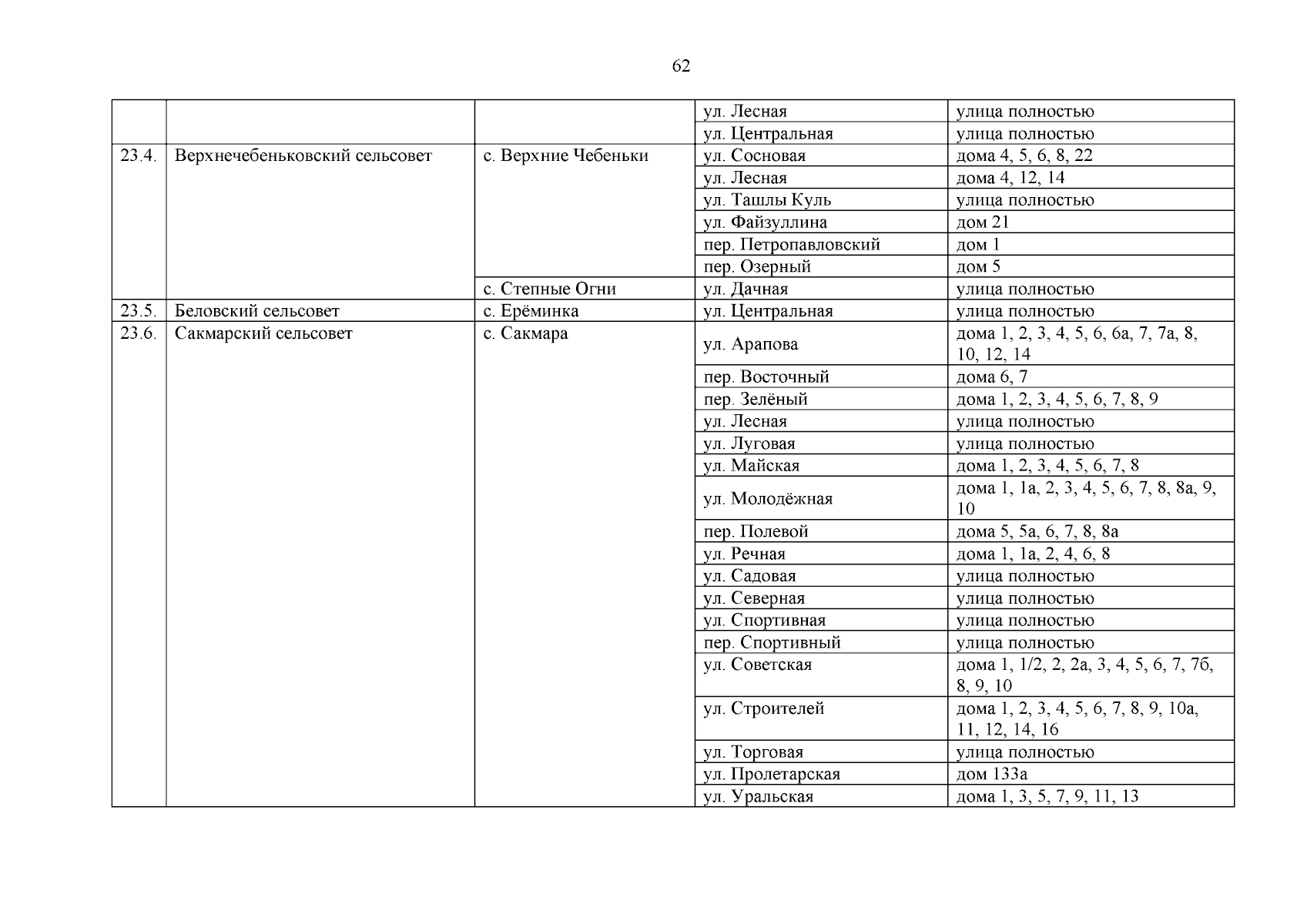 62

| | | | | |
|---|---|---|---|---|
| | | | ул. Лесная | улица полностью |
| | | | ул. Центральная | улица полностью |
| 23.4. | Верхнечебеньковский сельсовет | с. Верхние Чебеньки | ул. Сосновая | дома 4, 5, 6, 8, 22 |
| | | | ул. Лесная | дома 4, 12, 14 |
| | | | ул. Ташлы Куль | улица полностью |
| | | | ул. Файзуллина | дом 21 |
| | | | пер. Петропавловский | дом 1 |
| | | | пер. Озерный | дом 5 |
| | | с. Степные Огни | ул. Дачная | улица полностью |
| 23.5. | Беловский сельсовет | с. Ерёминка | ул. Центральная | улица полностью |
| 23.6. | Сакмарский сельсовет | с. Сакмара | ул. Арапова | дома 1, 2, 3, 4, 5, 6, 6а, 7, 7а, 8, 10, 12, 14 |
| | | | пер. Восточный | дома 6, 7 |
| | | | пер. Зелёный | дома 1, 2, 3, 4, 5, 6, 7, 8, 9 |
| | | | ул. Лесная | улица полностью |
| | | | ул. Луговая | улица полностью |
| | | | ул. Майская | дома 1, 2, 3, 4, 5, 6, 7, 8 |
| | | | ул. Молодёжная | дома 1, 1а, 2, 3, 4, 5, 6, 7, 8, 8а, 9, 10 |
| | | | пер. Полевой | дома 5, 5а, 6, 7, 8, 8а |
| | | | ул. Речная | дома 1, 1а, 2, 4, 6, 8 |
| | | | ул. Садовая | улица полностью |
| | | | ул. Северная | улица полностью |
| | | | ул. Спортивная | улица полностью |
| | | | пер. Спортивный | улица полностью |
| | | | ул. Советская | дома 1, 1/2, 2, 2а, 3, 4, 5, 6, 7, 7б, 8, 9, 10 |
| | | | ул. Строителей | дома 1, 2, 3, 4, 5, 6, 7, 8, 9, 10а, 11, 12, 14, 16 |
| | | | ул. Торговая | улица полностью |
| | | | ул. Пролетарская | дом 133а |
| | | | ул. Уральская | дома 1, 3, 5, 7, 9, 11, 13 |